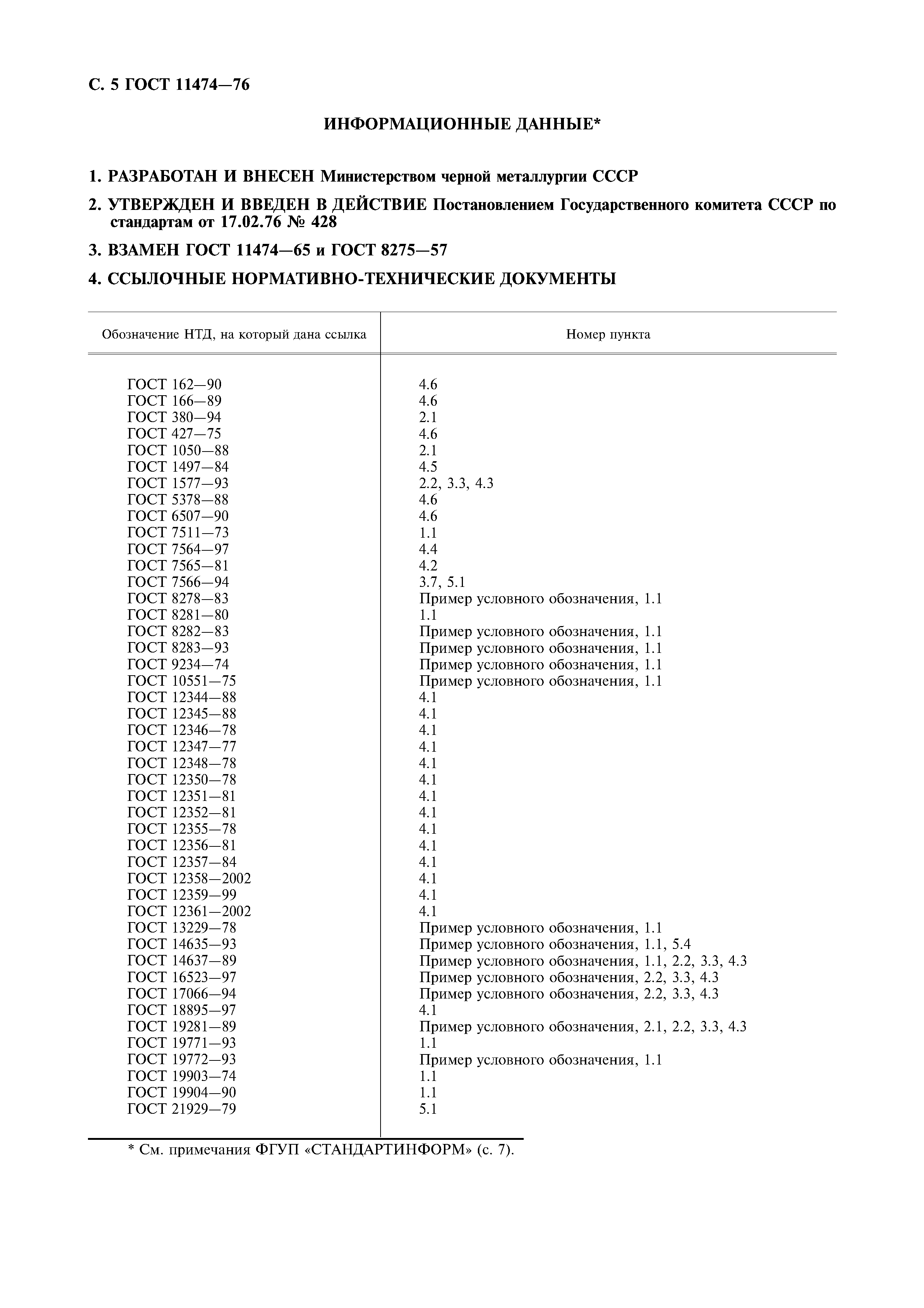 С. 5 ГОСТ 11474—76

ИНФОРМАЦИОННЫЕ ДАННЫЕ*

1. РАЗРАБОТАН И ВНЕСЕН Министерством черной металлургии СССР

2. УТВЕРЖДЕН И ВВЕДЕН В ДЕЙСТВИЕ Постановлением Государственного комитета СССР по стандартам от 17.02.76 № 428

3. ВЗАМЕН ГОСТ 11474—65 и ГОСТ 8275—57

4. ССЫЛОЧНЫЕ НОРМАТИВНО-ТЕХНИЧЕСКИЕ ДОКУМЕНТЫ

| Обозначение НТД, на который дана ссылка | Номер пункта |
|---|---|
| ГОСТ 162—90 | 4.6 |
| ГОСТ 166—89 | 4.6 |
| ГОСТ 380—94 | 2.1 |
| ГОСТ 427—75 | 4.6 |
| ГОСТ 1050—88 | 2.1 |
| ГОСТ 1497—84 | 4.5 |
| ГОСТ 1577—93 | 2.2, 3.3, 4.3 |
| ГОСТ 5378—88 | 4.6 |
| ГОСТ 6507—90 | 4.6 |
| ГОСТ 7511—73 | 1.1 |
| ГОСТ 7564—97 | 4.4 |
| ГОСТ 7565—81 | 4.2 |
| ГОСТ 7566—94 | 3.7, 5.1 |
| ГОСТ 8278—83 | Пример условного обозначения, 1.1 |
| ГОСТ 8281—80 | 1.1 |
| ГОСТ 8282—83 | Пример условного обозначения, 1.1 |
| ГОСТ 8283—93 | Пример условного обозначения, 1.1 |
| ГОСТ 9234—74 | Пример условного обозначения, 1.1 |
| ГОСТ 10551—75 | Пример условного обозначения, 1.1 |
| ГОСТ 12344—88 | 4.1 |
| ГОСТ 12345—88 | 4.1 |
| ГОСТ 12346—78 | 4.1 |
| ГОСТ 12347—77 | 4.1 |
| ГОСТ 12348—78 | 4.1 |
| ГОСТ 12350—78 | 4.1 |
| ГОСТ 12351—81 | 4.1 |
| ГОСТ 12352—81 | 4.1 |
| ГОСТ 12355—78 | 4.1 |
| ГОСТ 12356—81 | 4.1 |
| ГОСТ 12357—84 | 4.1 |
| ГОСТ 12358—2002 | 4.1 |
| ГОСТ 12359—99 | 4.1 |
| ГОСТ 12361—2002 | 4.1 |
| ГОСТ 13229—78 | Пример условного обозначения, 1.1 |
| ГОСТ 14635—93 | Пример условного обозначения, 1.1, 5.4 |
| ГОСТ 14637—89 | Пример условного обозначения, 1.1, 2.2, 3.3, 4.3 |
| ГОСТ 16523—97 | Пример условного обозначения, 2.2, 3.3, 4.3 |
| ГОСТ 17066—94 | Пример условного обозначения, 2.2, 3.3, 4.3 |
| ГОСТ 18895—97 | 4.1 |
| ГОСТ 19281—89 | Пример условного обозначения, 2.1, 2.2, 3.3, 4.3 |
| ГОСТ 19771—93 | 1.1 |
| ГОСТ 19772—93 | Пример условного обозначения, 1.1 |
| ГОСТ 19903—74 | 1.1 |
| ГОСТ 19904—90 | 1.1 |
| ГОСТ 21929—79 | 5.1 |

* См. примечания ФГУП «СТАНДАРТИНФОРМ» (с. 7).